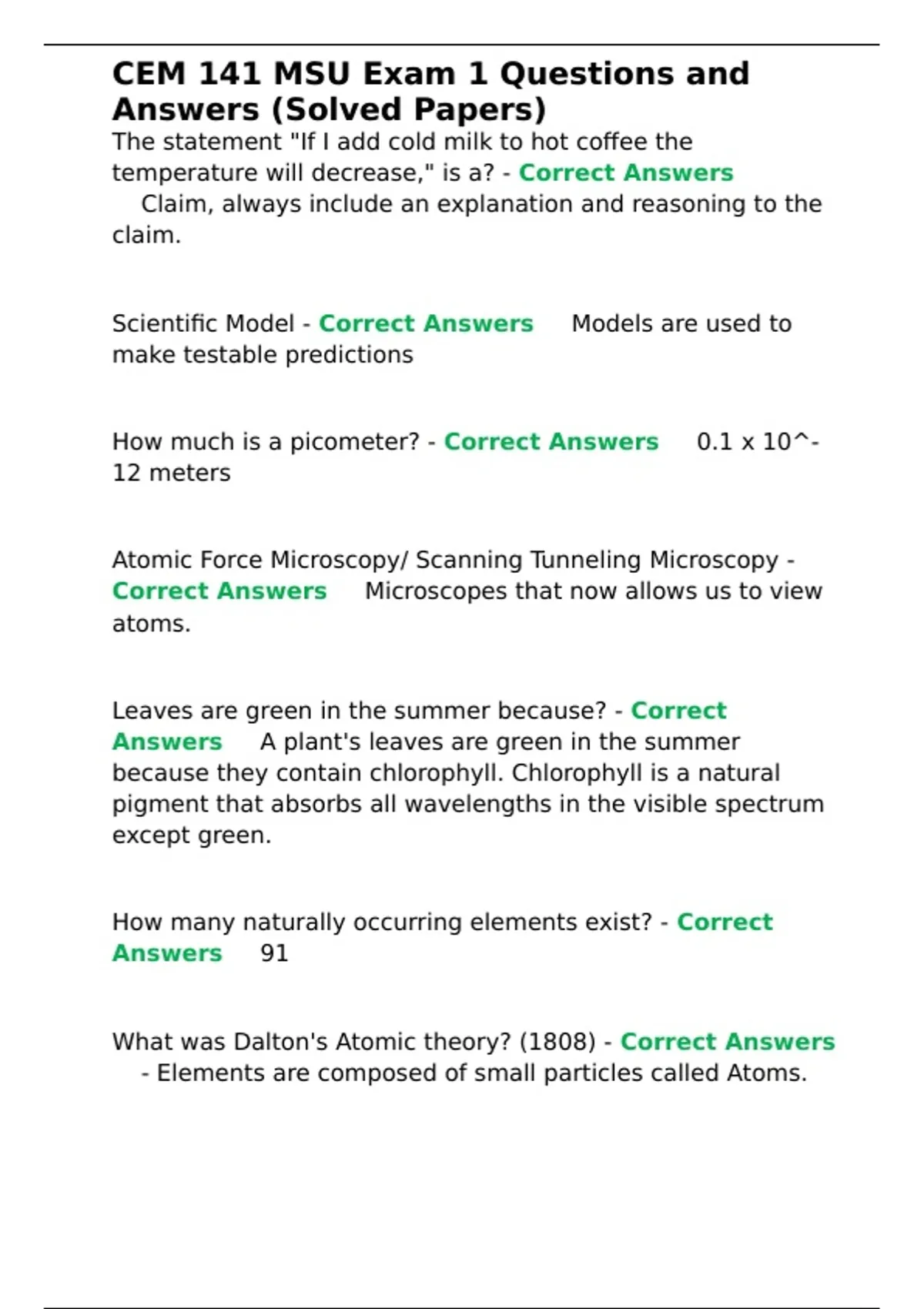 CEM 141 MSU Exam 1 Questions and Answers (Solved Papers)

The statement "If I add cold milk to hot coffee the temperature will decrease," is a? - Correct Answers Claim, always include an explanation and reasoning to the claim.

Scientific Model - Correct Answers Models are used to make testable predictions

How much is a picometer? - Correct Answers 0.1 x 10^-12 meters

Atomic Force Microscopy/ Scanning Tunneling Microscopy - Correct Answers Microscopes that now allows us to view atoms.

Leaves are green in the summer because? - Correct Answers A plant's leaves are green in the summer because they contain chlorophyll. Chlorophyll is a natural pigment that absorbs all wavelengths in the visible spectrum except green.

How many naturally occurring elements exist? - Correct Answers 91

What was Dalton's Atomic theory? (1808) - Correct Answers - Elements are composed of small particles called Atoms.